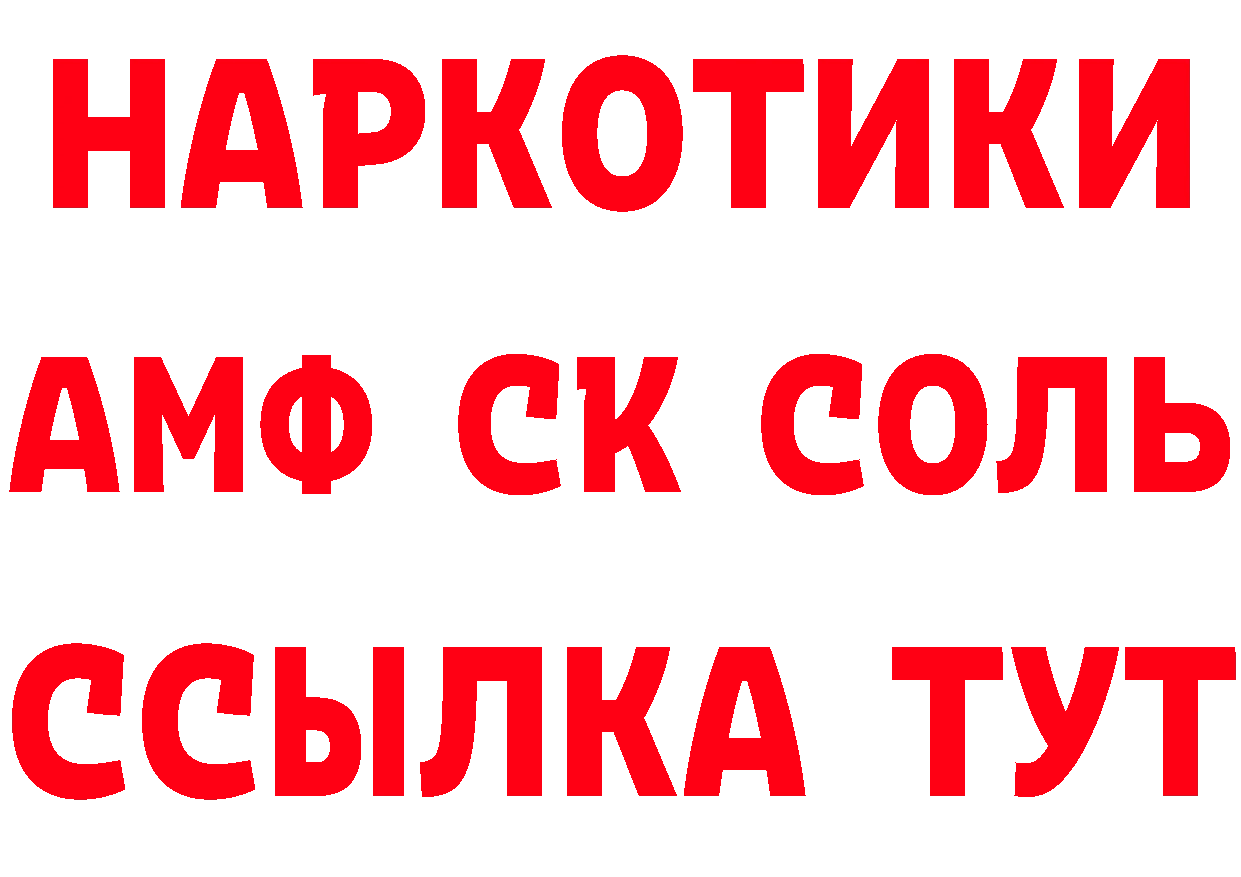 НАРКОТИКИ

АМФ СК СОЛЬ

ССЫЛКА ТУТ